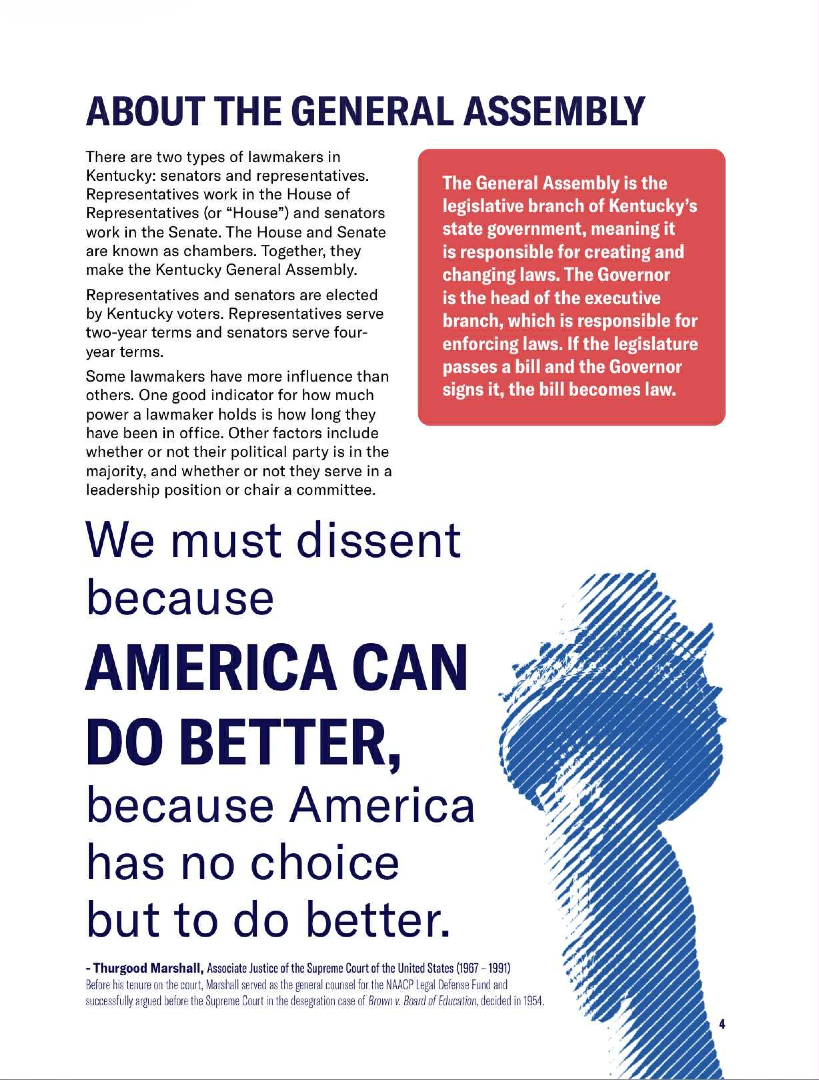 ABOUT THE GENERAL ASSEMBLY

There are two types of lawmakers in Kentucky: senators and representatives. Representatives work in the House of Representatives (or "House") and senators work in the Senate. The House and Senate are known as chambers. Together, they make the Kentucky General Assembly.

Representatives and senators are elected by Kentucky voters. Representatives serve two-year terms and senators serve four-year terms.

Some lawmakers have more influence than others. One good indicator for how much power a lawmaker holds is how long they have been in office. Other factors include whether or not their political party is in the majority, and whether or not they serve in a leadership position or chair a committee.

The General Assembly is the legislative branch of Kentucky's state government, meaning it is responsible for creating and changing laws. The Governor is the head of the executive branch, which is responsible for enforcing laws. If the legislature passes a bill and the Governor signs it, the bill becomes law.

We must dissent because AMERICA CAN DO BETTER, because America has no choice but to do better.

- Thurgood Marshall, Associate Justice of the Supreme Court of the United States (1967 – 1991)
Before his tenure on the court, Marshall served as the general counsel for the NAACP Legal Defense Fund and successfully argued before the Supreme Court in the desegration case of Brown v. Board of Education, decided in 1954.

4